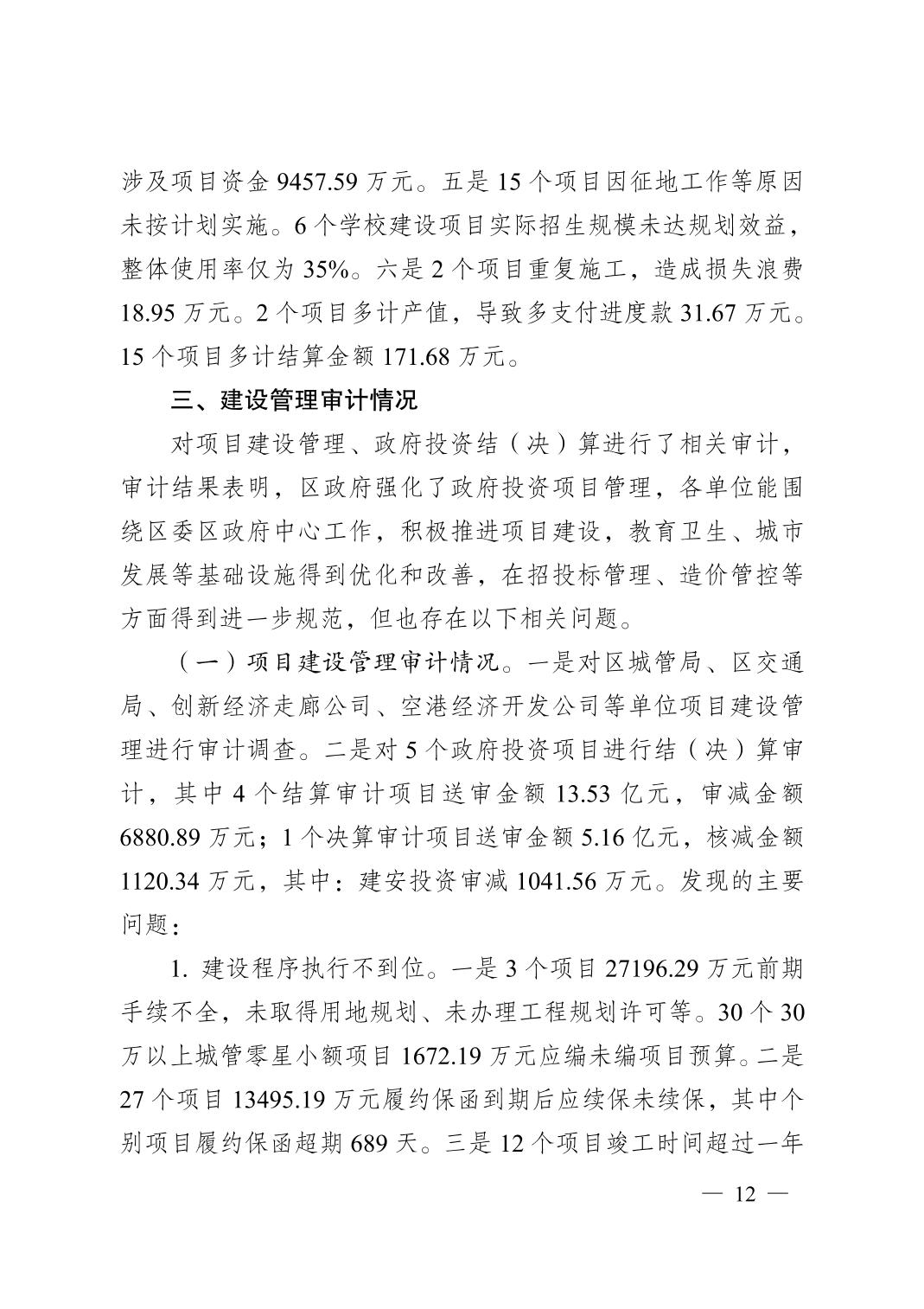 涉及项目资金 9457.59 万元。五是 15 个项目因征地工作等原因未按计划实施。6 个学校建设项目实际招生规模未达规划效益，整体使用率仅为 35%。六是 2 个项目重复施工，造成损失浪费 18.95 万元。2 个项目多计产值，导致多支付进度款 31.67 万元。15 个项目多计结算金额 171.68 万元。

三、建设管理审计情况

对项目建设管理、政府投资结（决）算进行了相关审计，审计结果表明，区政府强化了政府投资项目管理，各单位能围绕区委区政府中心工作，积极推进项目建设，教育卫生、城市发展等基础设施得到优化和改善，在招投标管理、造价管控等方面得到进一步规范，但也存在以下相关问题。

（一）项目建设管理审计情况。一是对区城管局、区交通局、创新经济走廊公司、空港经济开发公司等单位项目建设管理进行审计调查。二是对 5 个政府投资项目进行结（决）算审计，其中 4 个结算审计项目送审金额 13.53 亿元，审减金额 6880.89 万元；1 个决算审计项目送审金额 5.16 亿元，核减金额 1120.34 万元，其中：建安投资审减 1041.56 万元。发现的主要问题：

1. 建设程序执行不到位。一是 3 个项目 27196.29 万元前期手续不全，未取得用地规划、未办理工程规划许可等。30 个 30 万以上城管零星小额项目 1672.19 万元应编未编项目预算。二是 27 个项目 13495.19 万元履约保函到期后应续保未续保，其中个别项目履约保函超期 689 天。三是 12 个项目竣工时间超过一年

— 12 —